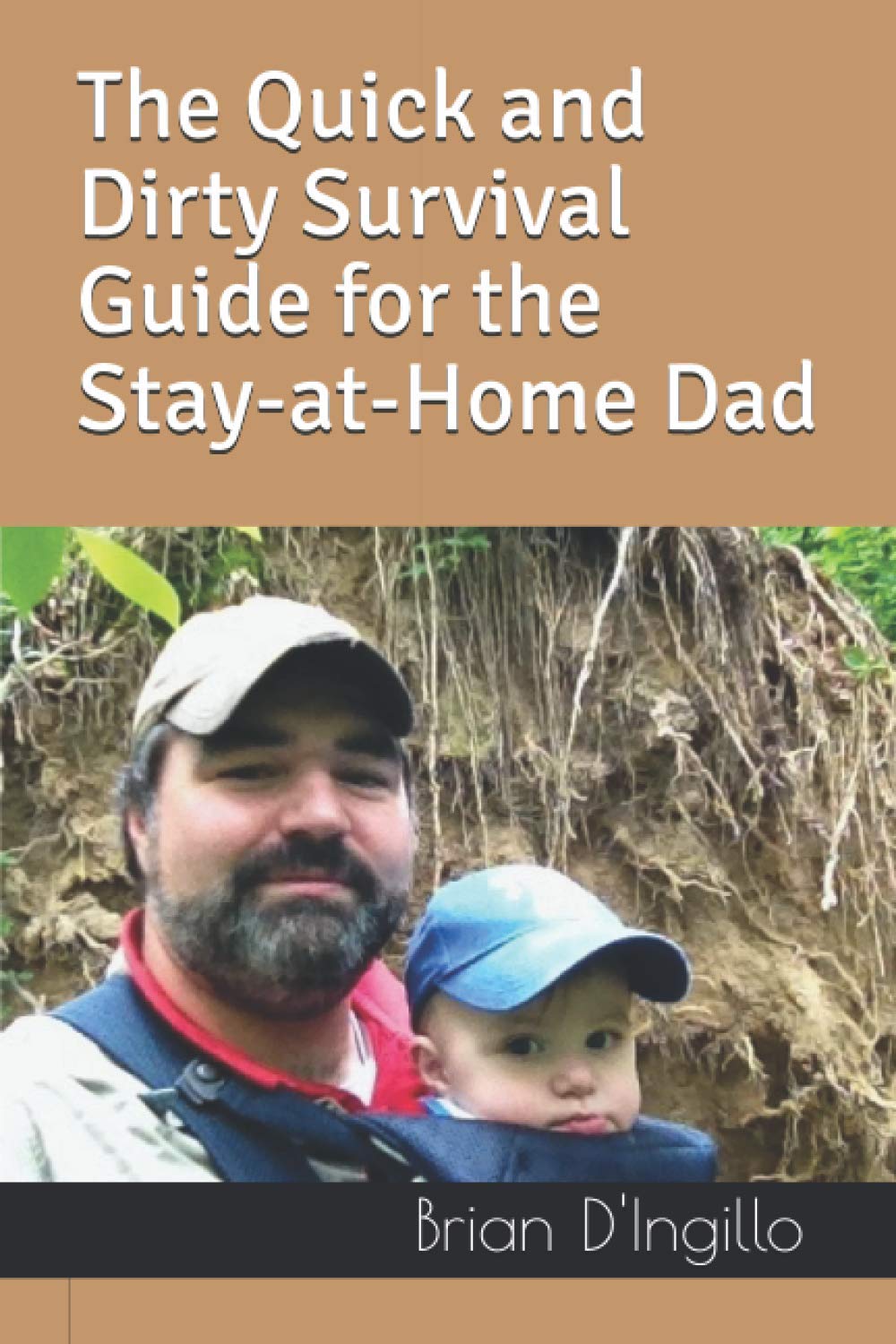 The Quick and Dirty Survival Guide for the Stay-at-Home Dad

Brian D'Ingillo